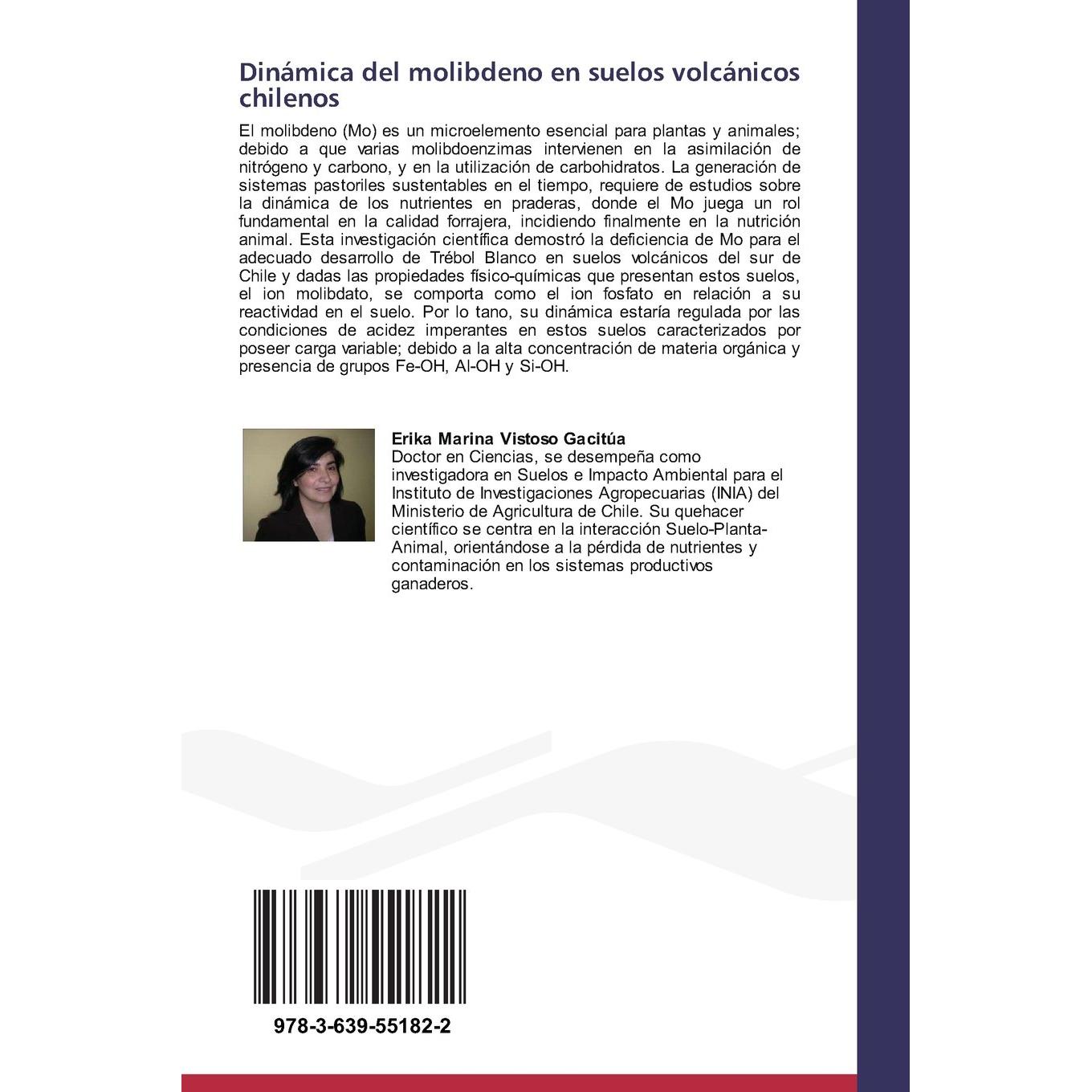 Dinámica del molibdeno en suelos volcánicos chilenos

El molibdeno (Mo) es un microelemento esencial para plantas y animales; debido a que varias molibdoenzimas intervienen en la asimilación de nitrógeno y carbono, y en la utilización de carbohidratos. La generación de sistemas pastoriles sustentables en el tiempo, requiere de estudios sobre la dinámica de los nutrientes en praderas, donde el Mo juega un rol fundamental en la calidad forrajera, incidiendo finalmente en la nutrición animal. Esta investigación científica demostró la deficiencia de Mo para el adecuado desarrollo de Trébol Blanco en suelos volcánicos del sur de Chile y dadas las propiedades físico-químicas que presentan estos suelos, el ion molibdato, se comporta como el ion fosfato en relación a su reactividad en el suelo. Por lo tano, su dinámica estaría regulada por las condiciones de acidez imperantes en estos suelos caracterizados por poseer carga variable; debido a la alta concentración de materia orgánica y presencia de grupos Fe-OH, Al-OH y Si-OH.

Erika Marina Vistoso Gacitúa
Doctor en Ciencias, se desempeña como investigadora en Suelos e Impacto Ambiental para el Instituto de Investigaciones Agropecuarias (INIA) del Ministerio de Agricultura de Chile. Su quehacer científico se centra en la interacción Suelo-Planta-Animal, orientándose a la pérdida de nutrientes y contaminación en los sistemas productivos ganaderos.

978-3-639-55182-2